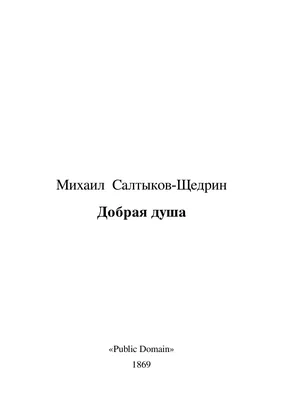 Михаил Салтыков-Щедрин
Добрая душа

«Public Domain»
1869